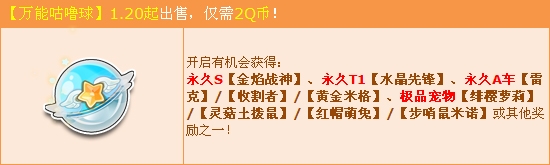 【万能咕噜球】1.20起出售，仅需2Q币！

开启有机会获得：
永久S【金焰战神】、永久T1【水晶先锋】、永久A车【雷克】/【收割者】/【黄金米格】、极品宠物【绯樱萝莉】/【灵菇土拨鼠】/【红帽萌兔】/【步哨鼠米诺】或其他奖励之一！